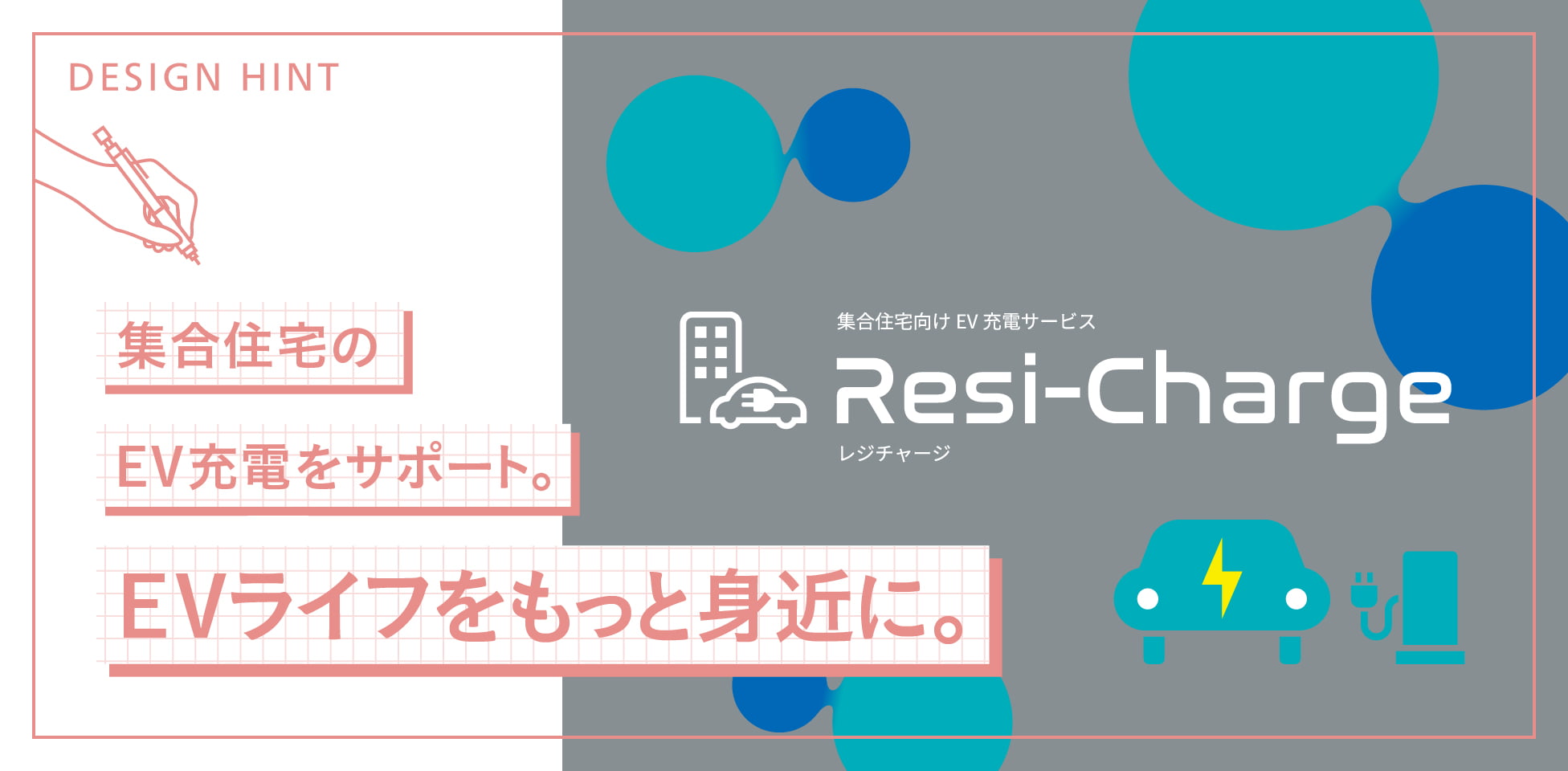 DESIGN HINT

集合住宅の

EV充電をサポート。

EVライフをもっと身近に。

集合住宅向け EV 充電サービス

Resi-Charge

レジチャージ